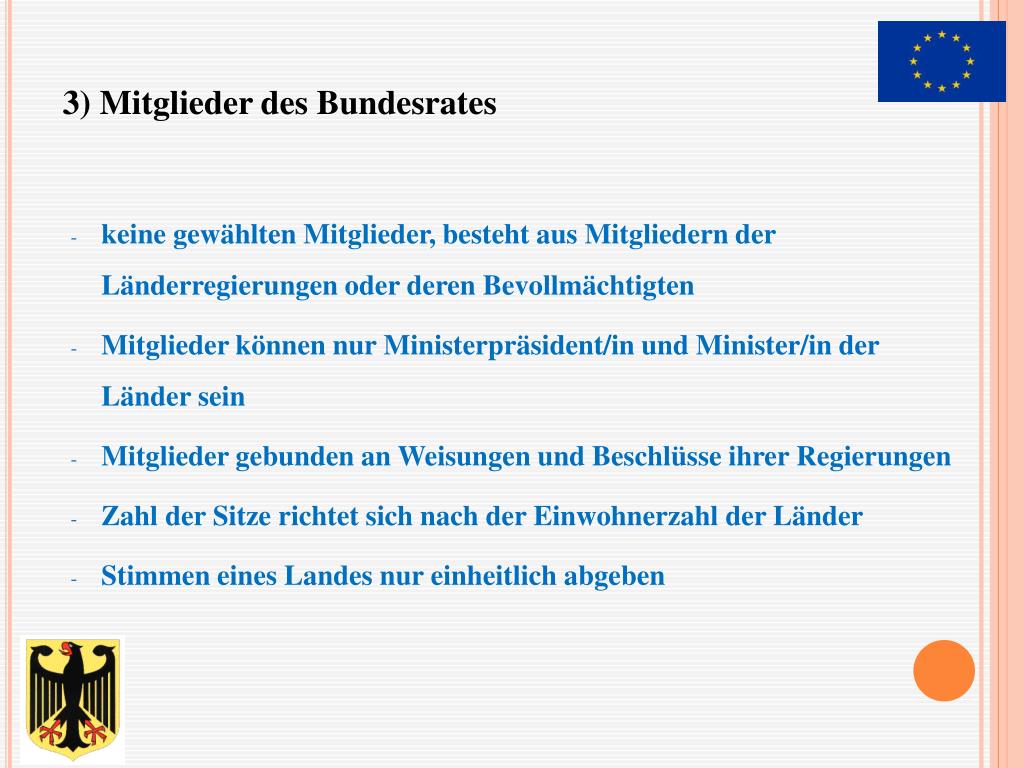 3) Mitglieder des Bundesrates

- keine gewählten Mitglieder, besteht aus Mitgliedern der Länderregierungen oder deren Bevollmächtigten

- Mitglieder können nur Ministerpräsident/in und Minister/in der Länder sein

- Mitglieder gebunden an Weisungen und Beschlüsse ihrer Regierungen

- Zahl der Sitze richtet sich nach der Einwohnerzahl der Länder

- Stimmen eines Landes nur einheitlich abgeben